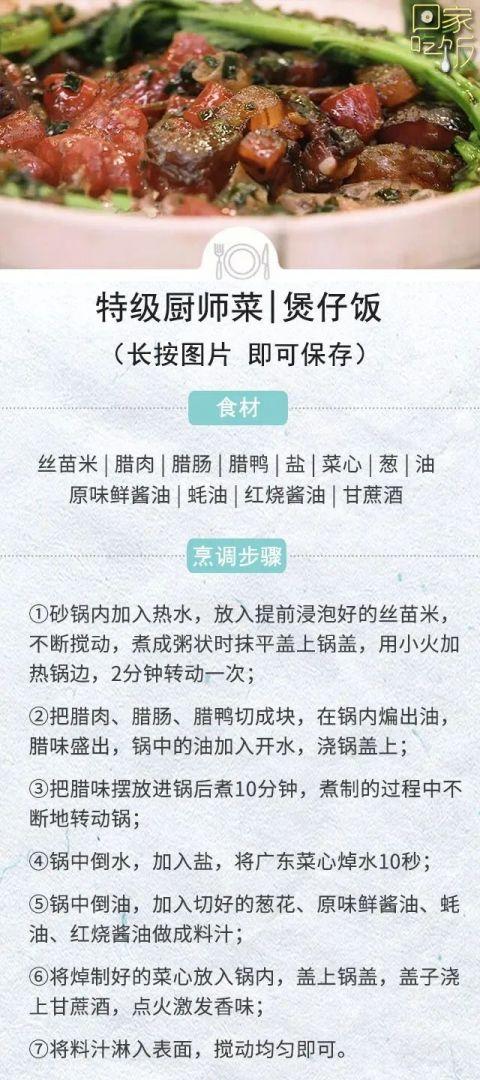 回家吃饭

特级厨师菜|煲仔饭

（长按图片 即可保存）

食材

丝苗米 | 腊肉 | 腊肠 | 腊鸭 | 盐 | 菜心 | 葱 | 油
原味鲜酱油 | 蚝油 | 红烧酱油 | 甘蔗酒

烹调步骤

①砂锅内加入热水，放入提前浸泡好的丝苗米，不断搅动，煮成粥状时抹平盖上锅盖，用小火加热锅边，2分钟转动一次；

②把腊肉、腊肠、腊鸭切成块，在锅内煸出油，腊味盛出，锅中的油加入开水，浇锅盖上；

③把腊味摆放进锅后煮10分钟，煮制的过程中不断地转动锅；

④锅中倒水，加入盐，将广东菜心焯水10秒；

⑤锅中倒油，加入切好的葱花、原味鲜酱油、蚝油、红烧酱油做成料汁；

⑥将焯制好的菜心放入锅内，盖上锅盖，盖子浇上甘蔗酒，点火激发香味；

⑦将料汁淋入表面，搅动均匀即可。